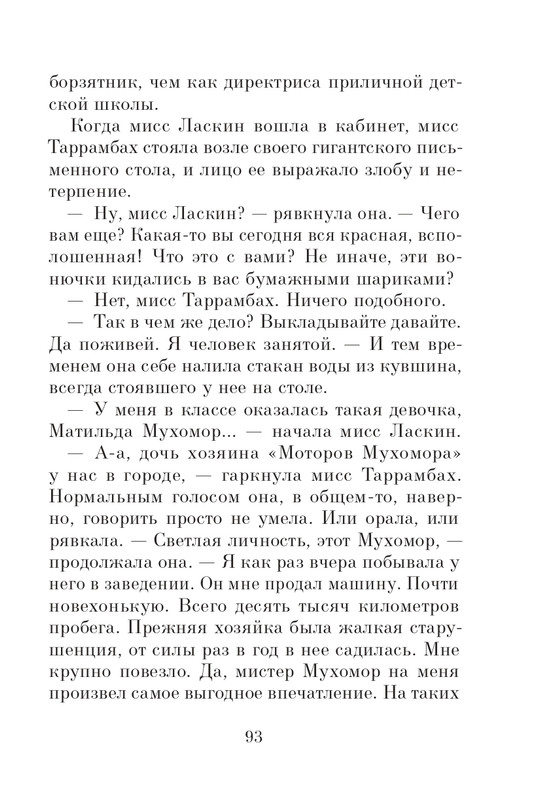 борзятник, чем как директриса приличной детской школы.

Когда мисс Ласкин вошла в кабинет, мисс Таррамбах стояла возле своего гигантского письменного стола, и лицо ее выражало злобу и нетерпение.

— Ну, мисс Ласкин? — рявкнула она. — Чего вам еще? Какая-то вы сегодня вся красная, всполошенная! Что это с вами? Не иначе, эти вонючки кидались в вас бумажными шариками?

— Нет, мисс Таррамбах. Ничего подобного.

— Так в чем же дело? Выкладывайте давайте. Да поживей. Я человек занятой. — И тем временем она себе налила стакан воды из кувшина, всегда стоявшего у нее на столе.

— У меня в классе оказалась такая девочка, Матильда Мухомор... — начала мисс Ласкин.

— А-а, дочь хозяина «Моторов Мухомора» у нас в городе, — гаркнула мисс Таррамбах. Нормальным голосом она, в общем-то, наверно, говорить просто не умела. Или орала, или рявкала. — Светлая личность, этот Мухомор, — продолжала она. — Я как раз вчера побывала у него в заведении. Он мне продал машину. Почти новехонькую. Всего десять тысяч километров пробега. Прежняя хозяйка была жалкая старушенция, от силы раз в год в нее садилась. Мне крупно повезло. Да, мистер Мухомор на меня произвел самое выгодное впечатление. На таких

93